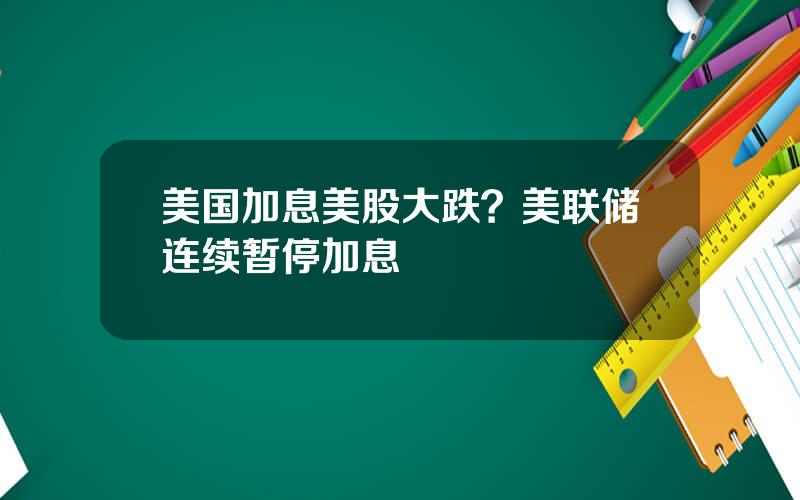 美国加息美股大跌？美联储连续暂停加息